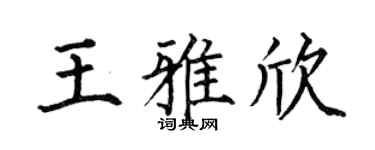 王雅欣
词典网